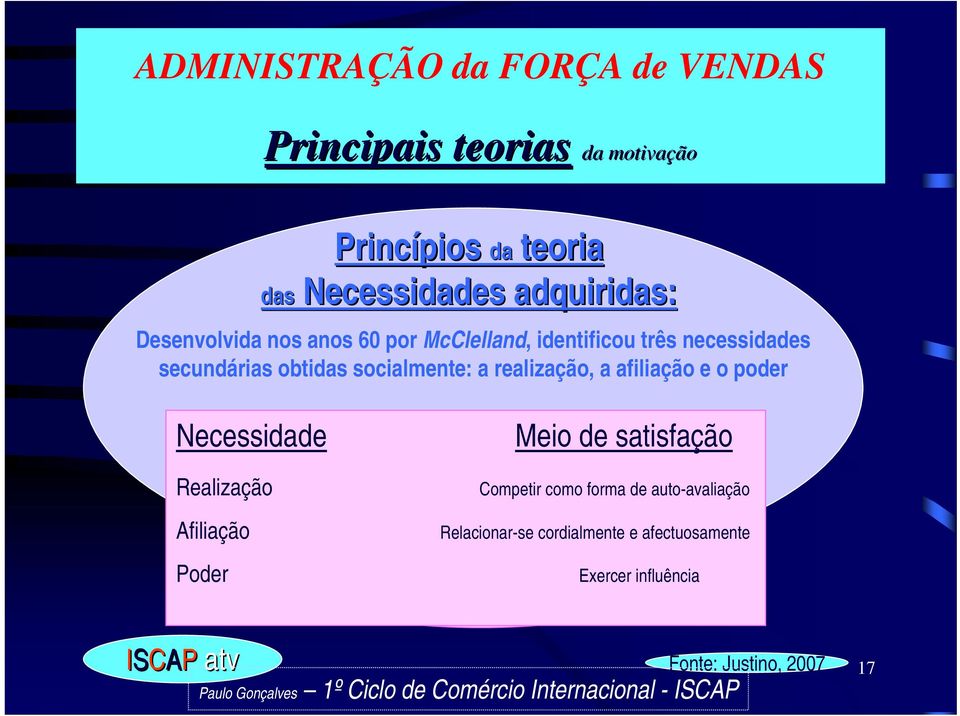 ADMINISTRAÇÃO da FORÇA de VENDAS

Principais teorias da motivação

Princípios da teoria das Necessidades adquiridas:

Desenvolvida nos anos 60 por McClelland, identificou três necessidades secundárias obtidas socialmente: a realização, a afiliação e o poder

| Necessidade | Meio de satisfação |
|---|---|
| Realização | Competir como forma de auto-avaliação |
| Afiliação | Relacionar-se cordialmente e afectuosamente |
| Poder | Exercer influência |

ISCAP atv

Fonte: Justino, 2007

17

Paulo Gonçalves – 1º Ciclo de Comércio Internacional - ISCAP